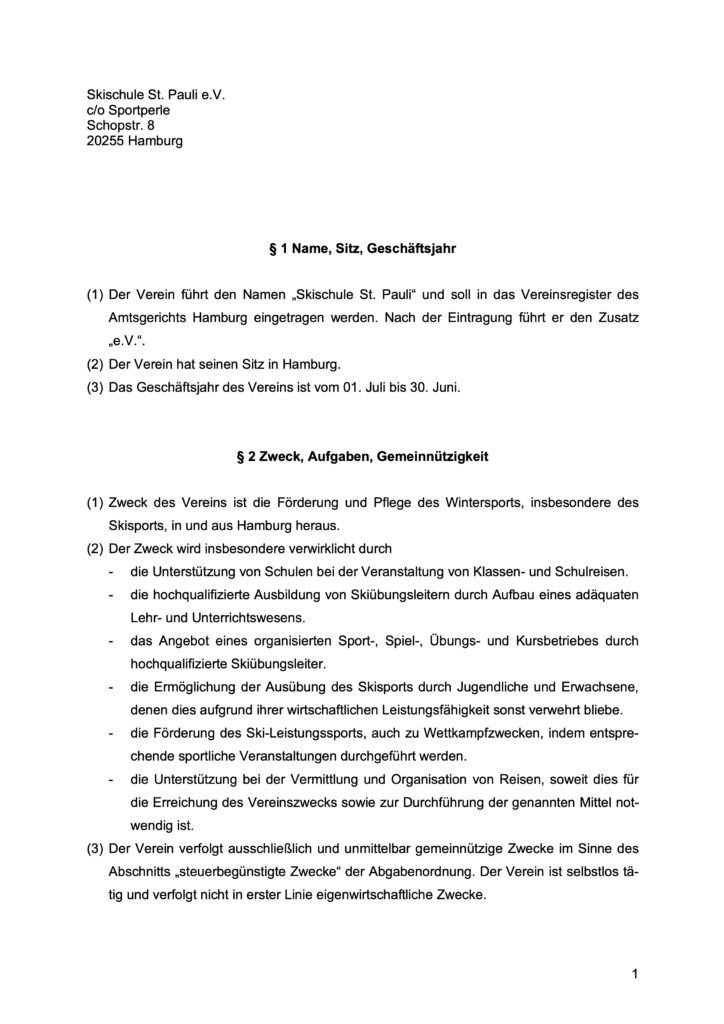 Skischule St. Pauli e.V.
c/o Sportperle
Schopstr. 8
20255 Hamburg

§ 1 Name, Sitz, Geschäftsjahr

(1) Der Verein führt den Namen „Skischule St. Pauli“ und soll in das Vereinsregister des Amtsgerichts Hamburg eingetragen werden. Nach der Eintragung führt er den Zusatz „e.V.“.
(2) Der Verein hat seinen Sitz in Hamburg.
(3) Das Geschäftsjahr des Vereins ist vom 01. Juli bis 30. Juni.

§ 2 Zweck, Aufgaben, Gemeinnützigkeit

(1) Zweck des Vereins ist die Förderung und Pflege des Wintersports, insbesondere des Skisports, in und aus Hamburg heraus.
(2) Der Zweck wird insbesondere verwirklicht durch
- die Unterstützung von Schulen bei der Veranstaltung von Klassen- und Schulreisen.
- die hochqualifizierte Ausbildung von Skiübungsleitern durch Aufbau eines adäquaten Lehr- und Unterrichtswesens.
- das Angebot eines organisierten Sport-, Spiel-, Übungs- und Kursbetriebes durch hochqualifizierte Skiübungsleiter.
- die Ermöglichung der Ausübung des Skisports durch Jugendliche und Erwachsene, denen dies aufgrund ihrer wirtschaftlichen Leistungsfähigkeit sonst verwehrt bliebe.
- die Förderung des Ski-Leistungssports, auch zu Wettkampfzwecken, indem entsprechende sportliche Veranstaltungen durchgeführt werden.
- die Unterstützung bei der Vermittlung und Organisation von Reisen, soweit dies für die Erreichung des Vereinszwecks sowie zur Durchführung der genannten Mittel notwendig ist.
(3) Der Verein verfolgt ausschließlich und unmittelbar gemeinnützige Zwecke im Sinne des Abschnitts „steuerbegünstigte Zwecke“ der Abgabenordnung. Der Verein ist selbstlos tätig und verfolgt nicht in erster Linie eigenwirtschaftliche Zwecke.

1